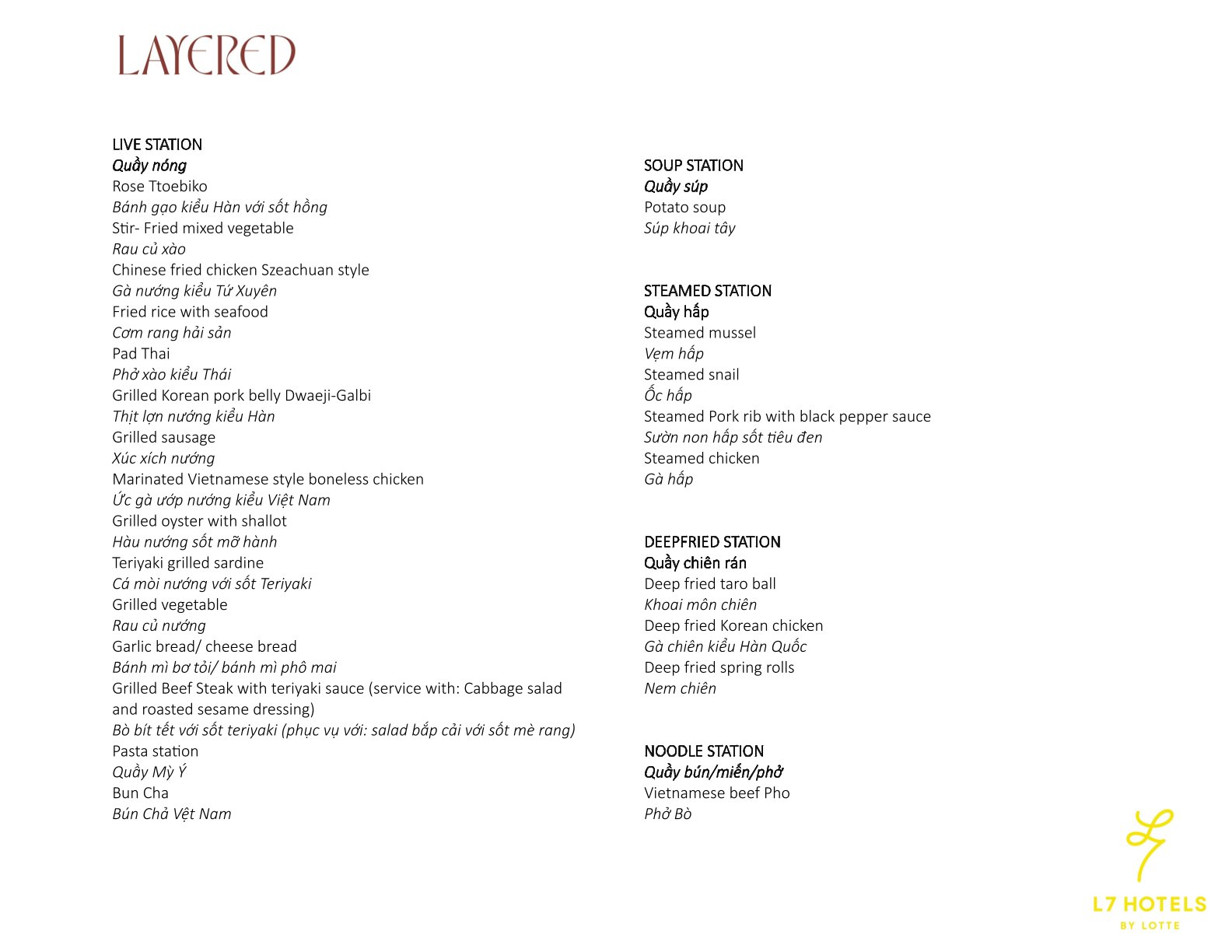 LAYERED

LIVE STATION
Quầy nóng
Rose Ttoebiko
Bánh gạo kiểu Hàn với sốt hồng
Stir- Fried mixed vegetable
Rau củ xào
Chinese fried chicken Szeachuan style
Gà nướng kiểu Tứ Xuyên
Fried rice with seafood
Cơm rang hải sản
Pad Thai
Phở xào kiểu Thái
Grilled Korean pork belly Dwaeji-Galbi
Thịt lợn nướng kiểu Hàn
Grilled sausage
Xúc xích nướng
Marinated Vietnamese style boneless chicken
Ức gà ướp nướng kiểu Việt Nam
Grilled oyster with shallot
Hàu nướng sốt mỡ hành
Teriyaki grilled sardine
Cá mòi nướng với sốt Teriyaki
Grilled vegetable
Rau củ nướng
Garlic bread/ cheese bread
Bánh mì bơ tỏi/ bánh mì phô mai
Grilled Beef Steak with teriyaki sauce (service with: Cabbage salad and roasted sesame dressing)
Bò bít tết với sốt teriyaki (phục vụ với: salad bắp cải với sốt mè rang)
Pasta station
Quầy Mỳ Ý
Bun Cha
Bún Chả Vệt Nam

SOUP STATION
Quầy súp
Potato soup
Súp khoai tây

STEAMED STATION
Quầy hấp
Steamed mussel
Vẹm hấp
Steamed snail
Ốc hấp
Steamed Pork rib with black pepper sauce
Sườn non hấp sốt tiêu đen
Steamed chicken
Gà hấp

DEEPFRIED STATION
Quầy chiên rán
Deep fried taro ball
Khoai môn chiên
Deep fried Korean chicken
Gà chiên kiểu Hàn Quốc
Deep fried spring rolls
Nem chiên

NOODLE STATION
Quầy bún/miến/phở
Vietnamese beef Pho
Phở Bò

L7 HOTELS
BY LOTTE